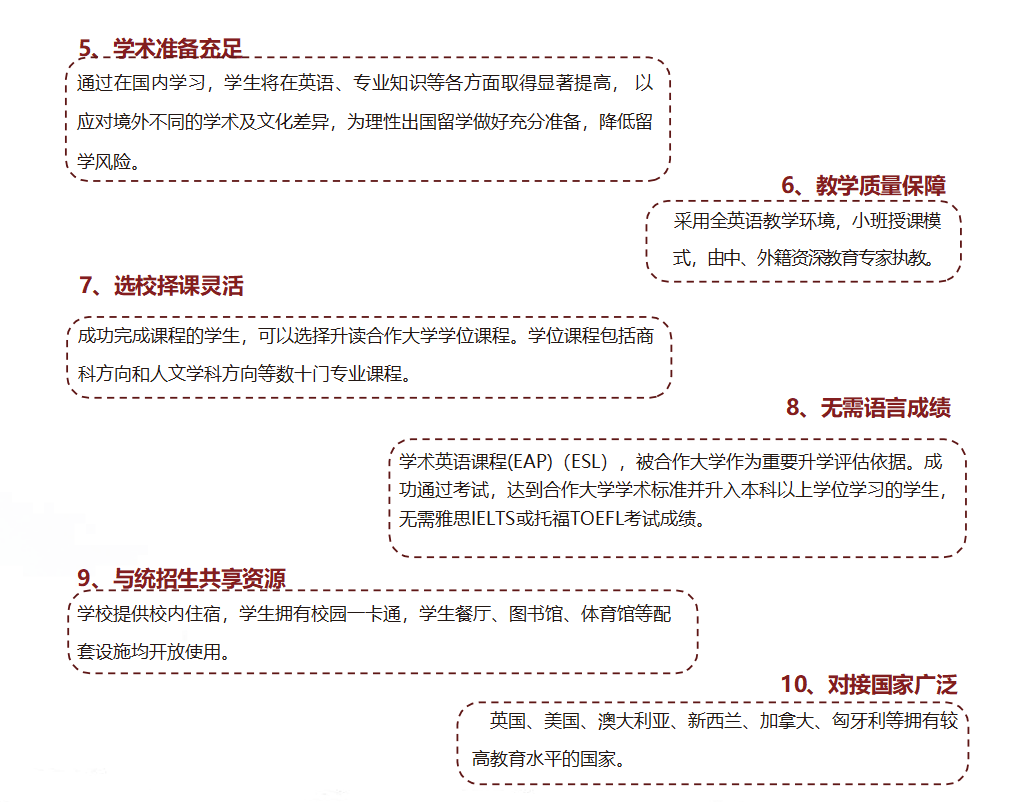 5、学术准备充足

通过在国内学习，学生将在英语、专业知识等各方面取得显著提高， 以应对境外不同的学术及文化差异，为理性出国留学做好充分准备，降低留学风险。

6、教学质量保障

采用全英语教学环境，小班授课模式，由中、外籍资深教育专家执教。

7、选校择课灵活

成功完成课程的学生，可以选择升读合作大学学位课程。学位课程包括商科方向和人文学科方向等数十门专业课程。

8、无需语言成绩

学术英语课程(EAP)（ESL），被合作大学作为重要升学评估依据。成功通过考试，达到合作大学学术标准并升入本科以上学位学习的学生，无需雅思IELTS或托福TOEFL考试成绩。

9、与统招生共享资源

学校提供校内住宿，学生拥有校园一卡通，学生餐厅、图书馆、体育馆等配套设施均开放使用。

10、对接国家广泛

英国、美国、澳大利亚、新西兰、加拿大、匈牙利等拥有较高教育水平的国家。